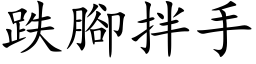 跌腳拌手